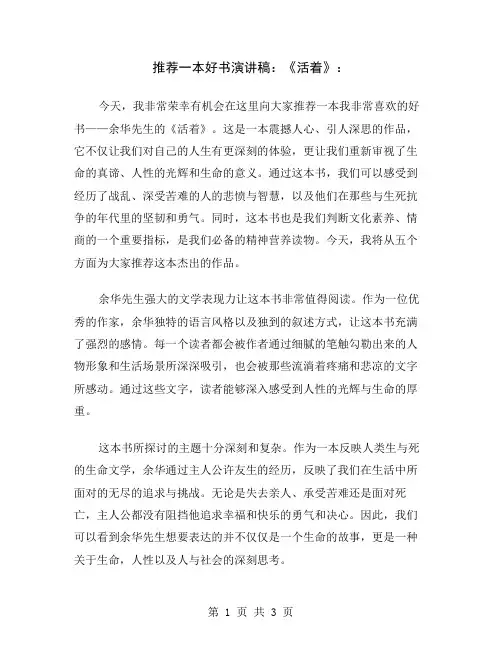 推荐一本好书演讲稿：《活着》：

今天，我非常荣幸有机会在这里向大家推荐一本我非常喜欢的好书——余华先生的《活着》。这是一本震撼人心、引人深思的作品，它不仅让我们对自己的人生有更深刻的体验，更让我们重新审视了生命的真谛、人性的光辉和生命的意义。通过这本书，我们可以感受到经历了战乱、深受苦难的人的悲愤与智慧，以及他们在那些与生死抗争的年代里的坚韧和勇气。同时，这本书也是我们判断文化素养、情商的一个重要指标，是我们必备的精神营养读物。今天，我将从五个方面为大家推荐这本杰出的作品。

余华先生强大的文学表现力让这本书非常值得阅读。作为一位优秀的作家，余华独特的语言风格以及独到的叙述方式，让这本书充满了强烈的感情。每一个读者都会被作者通过细腻的笔触勾勒出来的人物形象和生活场景所深深吸引，也会被那些流淌着疼痛和悲凉的文字所感动。通过这些文字，读者能够深入感受到人性的光辉与生命的厚重。

这本书所探讨的主题十分深刻和复杂。作为一本反映人类生与死的生命文学，余华通过主人公许友生的经历，反映了我们在生活中所面对的无尽的追求与挑战。无论是失去亲人、承受苦难还是面对死亡，主人公都没有阻挡他追求幸福和快乐的勇气和决心。因此，我们可以看到余华先生想要表达的并不仅仅是一个生命的故事，更是一种关于生命，人性以及人与社会的深刻思考。

第 1 页 共 3 页